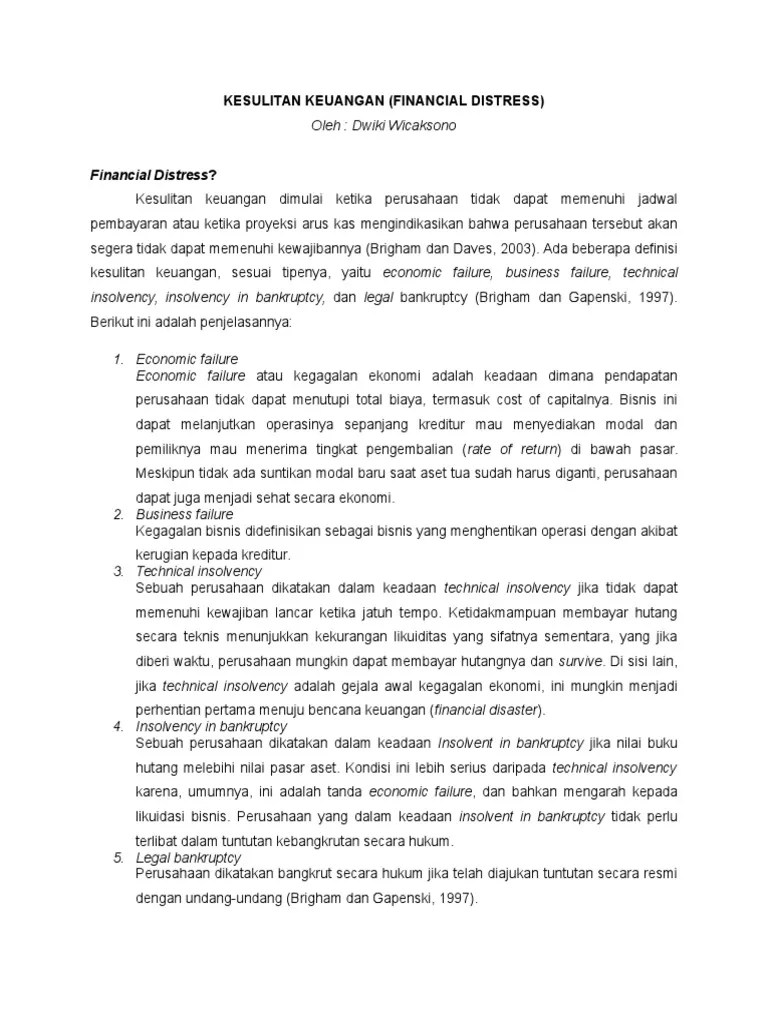 KESULITAN KEUANGAN (FINANCIAL DISTRESS)

Oleh : Dwiki Wicaksono

Financial Distress?

Kesulitan keuangan dimulai ketika perusahaan tidak dapat memenuhi jadwal pembayaran atau ketika proyeksi arus kas mengindikasikan bahwa perusahaan tersebut akan segera tidak dapat memenuhi kewajibannya (Brigham dan Daves, 2003). Ada beberapa definisi kesulitan keuangan, sesuai tipenya, yaitu economic failure, business failure, technical insolvency, insolvency in bankruptcy, dan legal bankruptcy (Brigham dan Gapenski, 1997). Berikut ini adalah penjelasannya:

1. Economic failure
Economic failure atau kegagalan ekonomi adalah keadaan dimana pendapatan perusahaan tidak dapat menutupi total biaya, termasuk cost of capitalnya. Bisnis ini dapat melanjutkan operasinya sepanjang kreditur mau menyediakan modal dan pemiliknya mau menerima tingkat pengembalian (rate of return) di bawah pasar. Meskipun tidak ada suntikan modal baru saat aset tua sudah harus diganti, perusahaan dapat juga menjadi sehat secara ekonomi.

2. Business failure
Kegagalan bisnis didefinisikan sebagai bisnis yang menghentikan operasi dengan akibat kerugian kepada kreditur.

3. Technical insolvency
Sebuah perusahaan dikatakan dalam keadaan technical insolvency jika tidak dapat memenuhi kewajiban lancar ketika jatuh tempo. Ketidakmampuan membayar hutang secara teknis menunjukkan kekurangan likuiditas yang sifatnya sementara, yang jika diberi waktu, perusahaan mungkin dapat membayar hutangnya dan survive. Di sisi lain, jika technical insolvency adalah gejala awal kegagalan ekonomi, ini mungkin menjadi perhentian pertama menuju bencana keuangan (financial disaster).

4. Insolvency in bankruptcy
Sebuah perusahaan dikatakan dalam keadaan Insolvent in bankruptcy jika nilai buku hutang melebihi nilai pasar aset. Kondisi ini lebih serius daripada technical insolvency karena, umumnya, ini adalah tanda economic failure, dan bahkan mengarah kepada likuidasi bisnis. Perusahaan yang dalam keadaan insolvent in bankruptcy tidak perlu terlibat dalam tuntutan kebangkrutan secara hukum.

5. Legal bankruptcy
Perusahaan dikatakan bangkrut secara hukum jika telah diajukan tuntutan secara resmi dengan undang-undang (Brigham dan Gapenski, 1997).